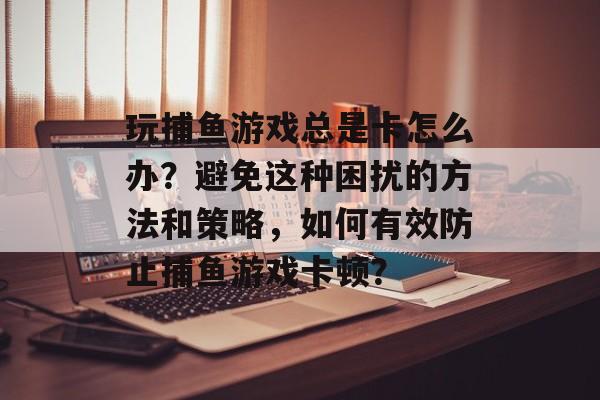 玩捕鱼游戏总是卡怎么办？避免这种困扰的方法和策略，如何有效防止捕鱼游戏卡顿？